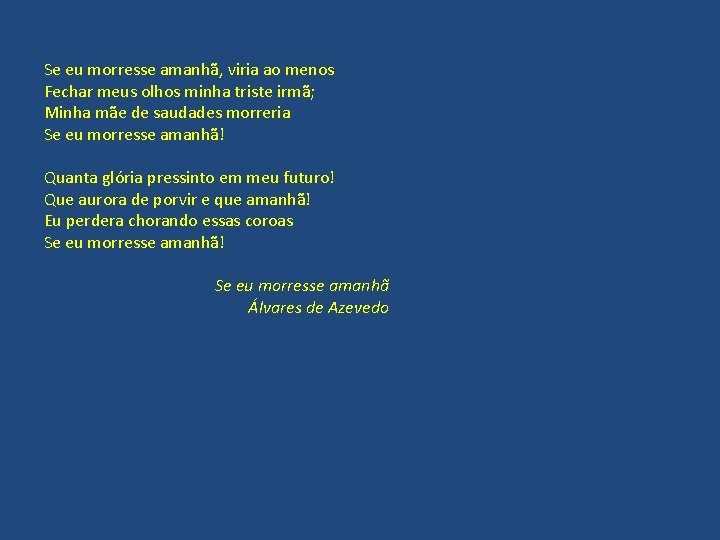 Se eu morresse amanhã, viria ao menos
Fechar meus olhos minha triste irmã;
Minha mãe de saudades morreria
Se eu morresse amanhã!

Quanta glória pressinto em meu futuro!
Que aurora de porvir e que amanhã!
Eu perdera chorando essas coroas
Se eu morresse amanhã!

Se eu morresse amanhã
Álvares de Azevedo